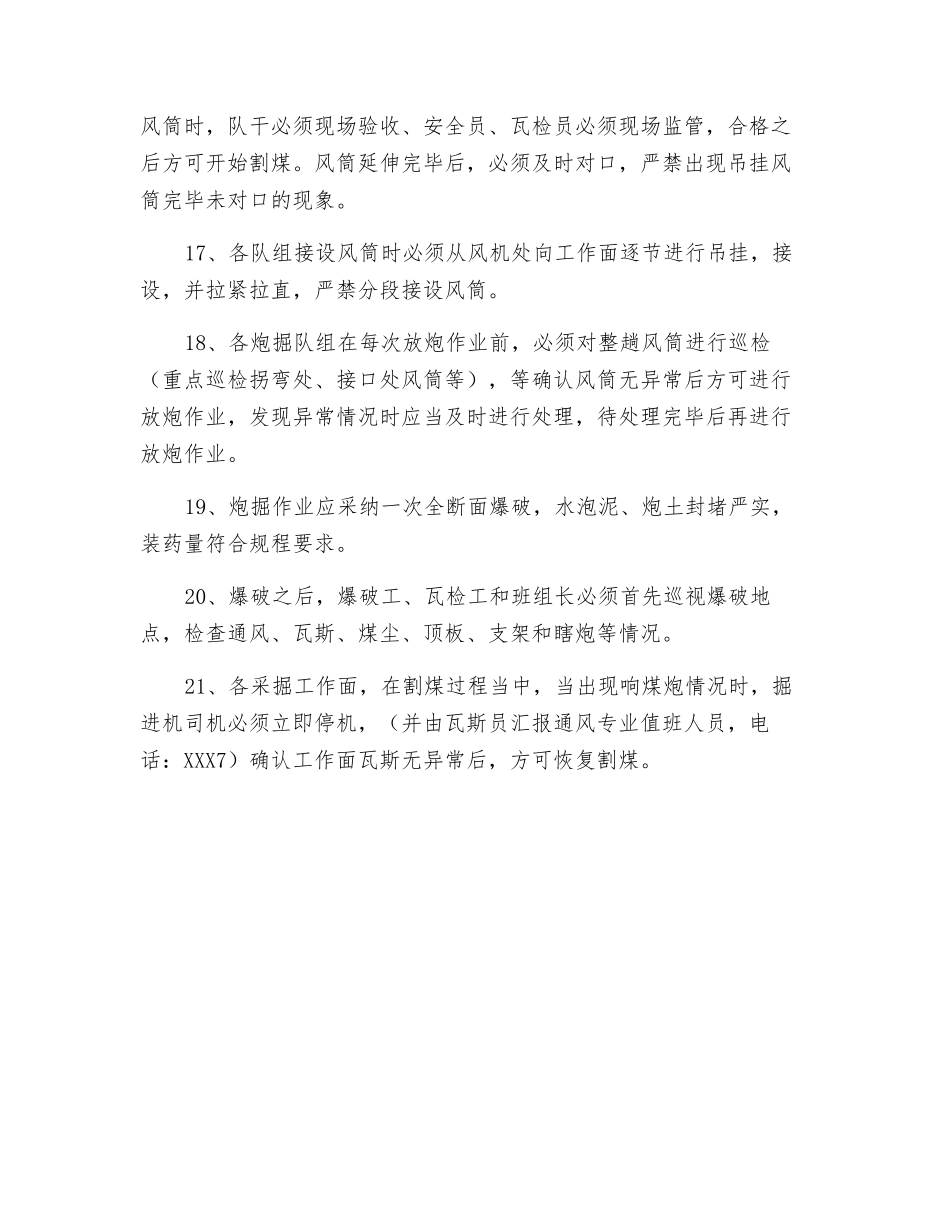 风筒时，队干必须现场验收、安全员、瓦检员必须现场监管，合格之后方可开始割煤。风筒延伸完毕后，必须及时对口，严禁出现吊挂风筒完毕未对口的现象。

17、各队组接设风筒时必须从风机处向工作面逐节进行吊挂，接设，并拉紧拉直，严禁分段接设风筒。

18、各炮掘队组在每次放炮作业前，必须对整趟风筒进行巡检（重点巡检拐弯处、接口处风筒等），等确认风筒无异常后方可进行放炮作业，发现异常情况时应当及时进行处理，待处理完毕后再进行放炮作业。

19、炮掘作业应采纳一次全断面爆破，水泡泥、炮土封堵严实，装药量符合规程要求。

20、爆破之后，爆破工、瓦检工和班组长必须首先巡视爆破地点，检查通风、瓦斯、煤尘、顶板、支架和瞎炮等情况。

21、各采掘工作面，在割煤过程当中，当出现响煤炮情况时，掘进机司机必须立即停机，（并由瓦斯员汇报通风专业值班人员，电话：XXX7）确认工作面瓦斯无异常后，方可恢复割煤。